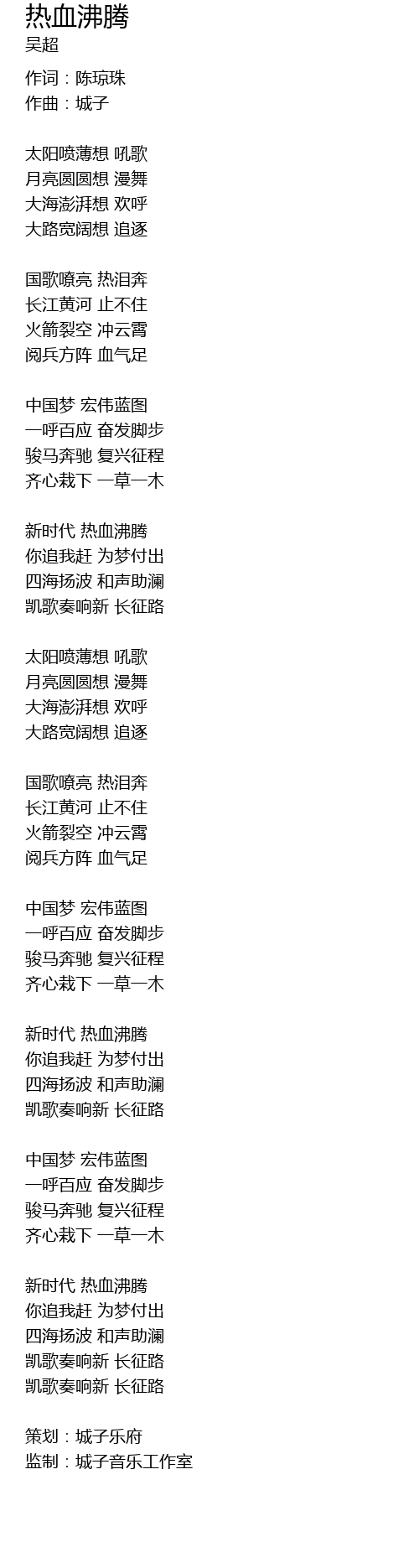 热血沸腾
吴超

作词：陈琼珠
作曲：城子

太阳喷薄想 吼歌
月亮圆圆想 漫舞
大海澎湃想 欢呼
大路宽阔想 追逐

国歌嘹亮 热泪奔
长江黄河 止不住
火箭裂空 冲云霄
阅兵方阵 血气足

中国梦 宏伟蓝图
一呼百应 奋发脚步
骏马奔驰 复兴征程
齐心栽下 一草一木

新时代 热血沸腾
你追我赶 为梦付出
四海扬波 和声助澜
凯歌奏响新 长征路

太阳喷薄想 吼歌
月亮圆圆想 漫舞
大海澎湃想 欢呼
大路宽阔想 追逐

国歌嘹亮 热泪奔
长江黄河 止不住
火箭裂空 冲云霄
阅兵方阵 血气足

中国梦 宏伟蓝图
一呼百应 奋发脚步
骏马奔驰 复兴征程
齐心栽下 一草一木

新时代 热血沸腾
你追我赶 为梦付出
四海扬波 和声助澜
凯歌奏响新 长征路

中国梦 宏伟蓝图
一呼百应 奋发脚步
骏马奔驰 复兴征程
齐心栽下 一草一木

新时代 热血沸腾
你追我赶 为梦付出
四海扬波 和声助澜
凯歌奏响新 长征路
凯歌奏响新 长征路

策划：城子乐府
监制：城子音乐工作室